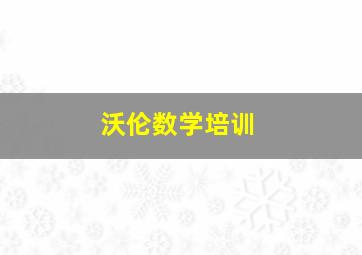 沃伦数学培训